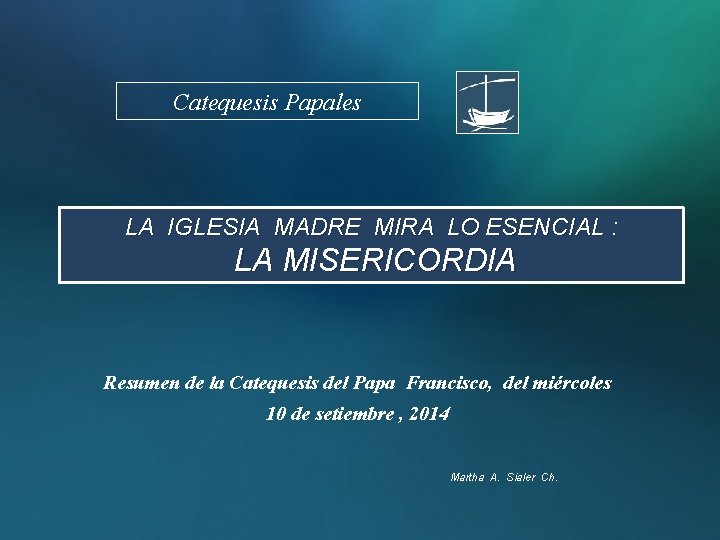 Catequesis Papales

LA IGLESIA MADRE MIRA LO ESENCIAL :
LA MISERICORDIA

Resumen de la Catequesis del Papa Francisco, del miércoles 10 de setiembre , 2014

Martha A. Sialer Ch.